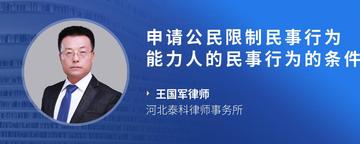 申请公民限制民事行为能力人的民事行为的条件

王国军律师
河北秦科律师事务所